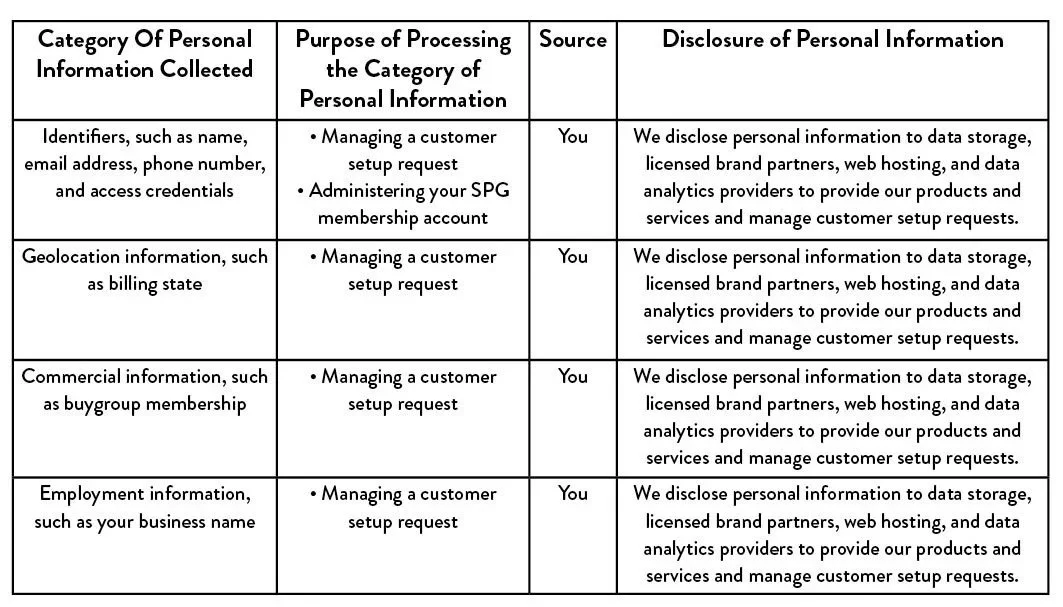 | Category Of Personal Information Collected | Purpose of Processing the Category of Personal Information | Source | Disclosure of Personal Information |
|---|---|---|---|
| Identifiers, such as name, email address, phone number, and access credentials | • Managing a customer setup request • Administering your SPG membership account | You | We disclose personal information to data storage, licensed brand partners, web hosting, and data analytics providers to provide our products and services and manage customer setup requests. |
| Geolocation information, such as billing state | • Managing a customer setup request | You | We disclose personal information to data storage, licensed brand partners, web hosting, and data analytics providers to provide our products and services and manage customer setup requests. |
| Commercial information, such as buygroup membership | • Managing a customer setup request | You | We disclose personal information to data storage, licensed brand partners, web hosting, and data analytics providers to provide our products and services and manage customer setup requests. |
| Employment information, such as your business name | • Managing a customer setup request | You | We disclose personal information to data storage, licensed brand partners, web hosting, and data analytics providers to provide our products and services and manage customer setup requests. |